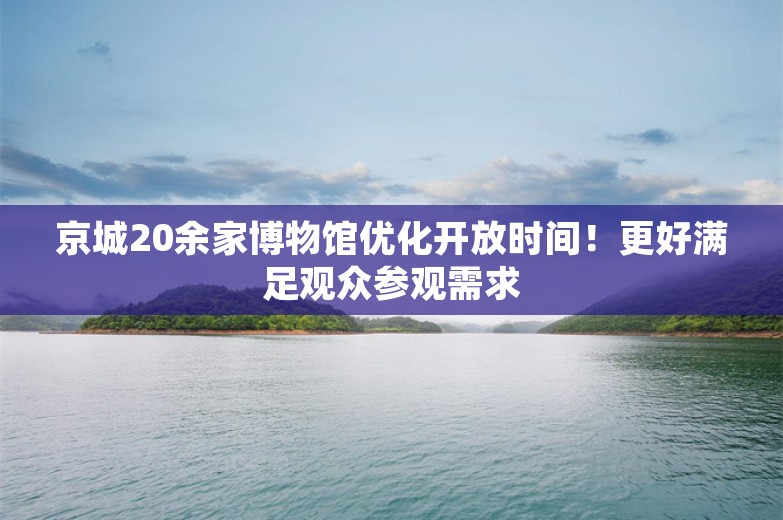 京城20余家博物馆优化开放时间！更好满足观众参观需求